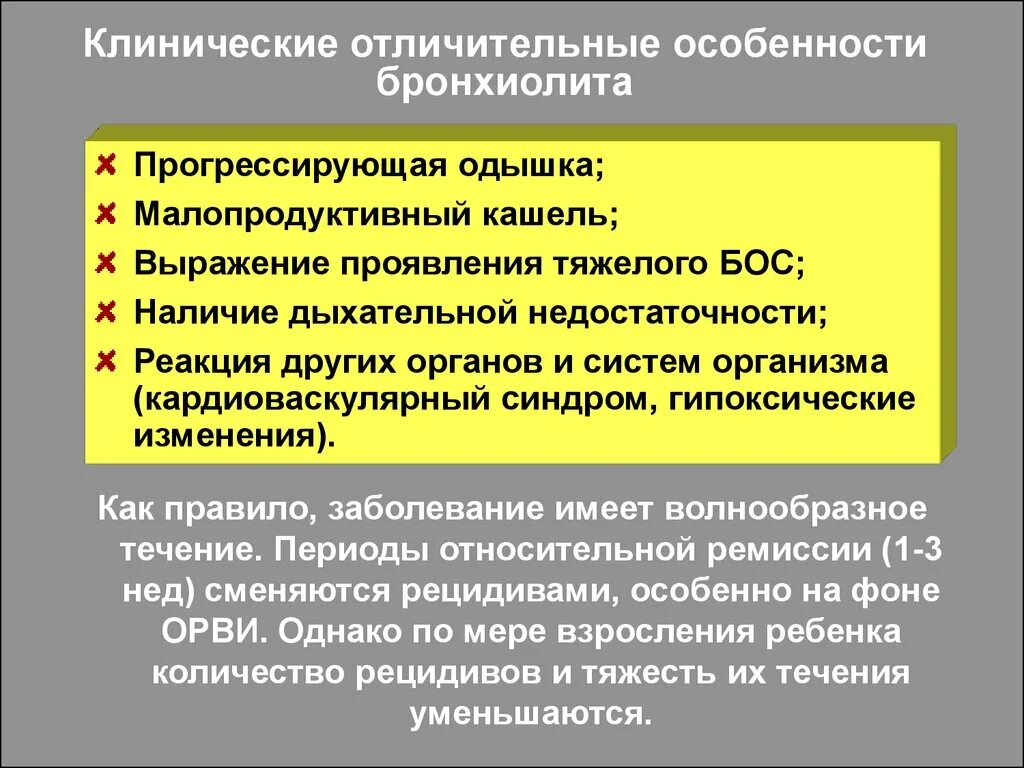 Клинические отличительные особенности бронхиолита

Прогрессирующая одышка;
Малопродуктивный кашель;
Выражение проявления тяжелого БОС;
Наличие дыхательной недостаточности;
Реакция других органов и систем организма (кардиоваскулярный синдром, гипоксические изменения).

Как правило, заболевание имеет волнообразное течение. Периоды относительной ремиссии (1-3 нед) сменяются рецидивами, особенно на фоне ОРВИ. Однако по мере взросления ребенка количество рецидивов и тяжесть их течения уменьшаются.